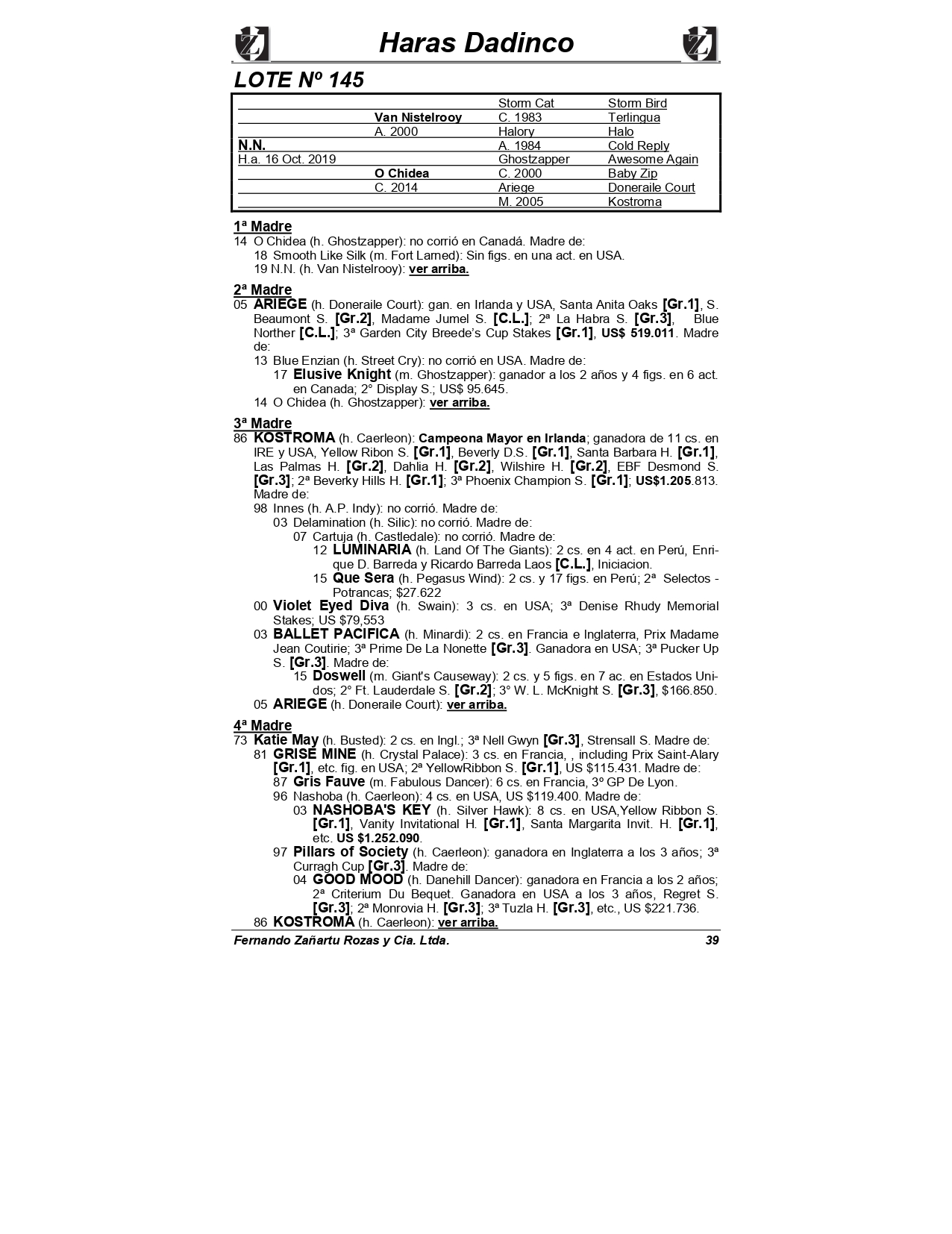 Haras Dadinco

LOTE Nº 145

| | | | |
|---|---|---|---|
| | | Storm Cat | Storm Bird |
| | Van Nistelrooy | C. 1983 | Terlingua |
| | A. 2000 | Halory | Halo |
| N.N. | | A. 1984 | Cold Reply |
| H.a. 16 Oct. 2019 | | Ghostzapper | Awesome Again |
| | O Chidea | C. 2000 | Baby Zip |
| | C. 2014 | Ariege | Doneraile Court |
| | | M. 2005 | Kostroma |

1ª Madre
14 O Chidea (h. Ghostzapper): no corrió en Canadá. Madre de:
18 Smooth Like Silk (m. Fort Larned): Sin figs. en una act. en USA.
19 N.N. (h. Van Nistelrooy): ver arriba.

2ª Madre
05 ARIEGE (h. Doneraile Court): gan. en Irlanda y USA, Santa Anita Oaks [Gr.1], S. Beaumont S. [Gr.2], Madame Jumel S. [C.L.]; 2ª La Habra S. [Gr.3], Blue Norther [C.L.]; 3ª Garden City Breede's Cup Stakes [Gr.1], US$ 519.011. Madre de:
13 Blue Enzian (h. Street Cry): no corrió en USA. Madre de:
17 Elusive Knight (m. Ghostzapper): ganador a los 2 años y 4 figs. en 6 act. en Canada; 2° Display S.; US$ 95.645.
14 O Chidea (h. Ghostzapper): ver arriba.

3ª Madre
86 KOSTROMA (h. Caerleon): Campeona Mayor en Irlanda; ganadora de 11 cs. en IRE y USA, Yellow Ribon S. [Gr.1], Beverly D.S. [Gr.1], Santa Barbara H. [Gr.1], Las Palmas H. [Gr.2], Dahlia H. [Gr.2], Wilshire H. [Gr.2], EBF Desmond S. [Gr.3]; 2ª Beverky Hills H. [Gr.1]; 3ª Phoenix Champion S. [Gr.1]; US$1.205.813. Madre de:
98 Innes (h. A.P. Indy): no corrió. Madre de:
03 Delamination (h. Silic): no corrió. Madre de:
07 Cartuja (h. Castledale): no corrió. Madre de:
12 LUMINARIA (h. Land Of The Giants): 2 cs. en 4 act. en Perú, Enrique D. Barreda y Ricardo Barreda Laos [C.L.], Iniciacion.
15 Que Sera (h. Pegasus Wind): 2 cs. y 17 figs. en Perú; 2ª Selectos - Potrancas; $27.622
00 Violet Eyed Diva (h. Swain): 3 cs. en USA; 3ª Denise Rhudy Memorial Stakes; US $79,553
03 BALLET PACIFICA (h. Minardi): 2 cs. en Francia e Inglaterra, Prix Madame Jean Coutirie; 3ª Prime De La Nonette [Gr.3]. Ganadora en USA; 3ª Pucker Up S. [Gr.3]. Madre de:
15 Doswell (m. Giant's Causeway): 2 cs. y 5 figs. en 7 ac. en Estados Unidos; 2° Ft. Lauderdale S. [Gr.2]; 3° W. L. McKnight S. [Gr.3], $166.850.
05 ARIEGE (h. Doneraile Court): ver arriba.

4ª Madre
73 Katie May (h. Busted): 2 cs. en Ingl.; 3ª Nell Gwyn [Gr.3], Strensall S. Madre de:
81 GRISE MINE (h. Crystal Palace): 3 cs. en Francia, , including Prix Saint-Alary [Gr.1], etc. fig. en USA; 2ª YellowRibbon S. [Gr.1], US $115.431. Madre de:
87 Gris Fauve (m. Fabulous Dancer): 6 cs. en Francia, 3º GP De Lyon.
96 Nashoba (h. Caerleon): 4 cs. en USA, US $119.400. Madre de:
03 NASHOBA'S KEY (h. Silver Hawk): 8 cs. en USA,Yellow Ribbon S. [Gr.1], Vanity Invitational H. [Gr.1], Santa Margarita Invit. H. [Gr.1], etc. US $1.252.090.
97 Pillars of Society (h. Caerleon): ganadora en Inglaterra a los 3 años; 3ª Curragh Cup [Gr.3]. Madre de:
04 GOOD MOOD (h. Danehill Dancer): ganadora en Francia a los 2 años; 2ª Criterium Du Bequet. Ganadora en USA a los 3 años, Regret S. [Gr.3]; 2ª Monrovia H. [Gr.3]; 3ª Tuzla H. [Gr.3], etc., US $221.736.
86 KOSTROMA (h. Caerleon): ver arriba.

Fernando Zañartu Rozas y Cia. Ltda. 39